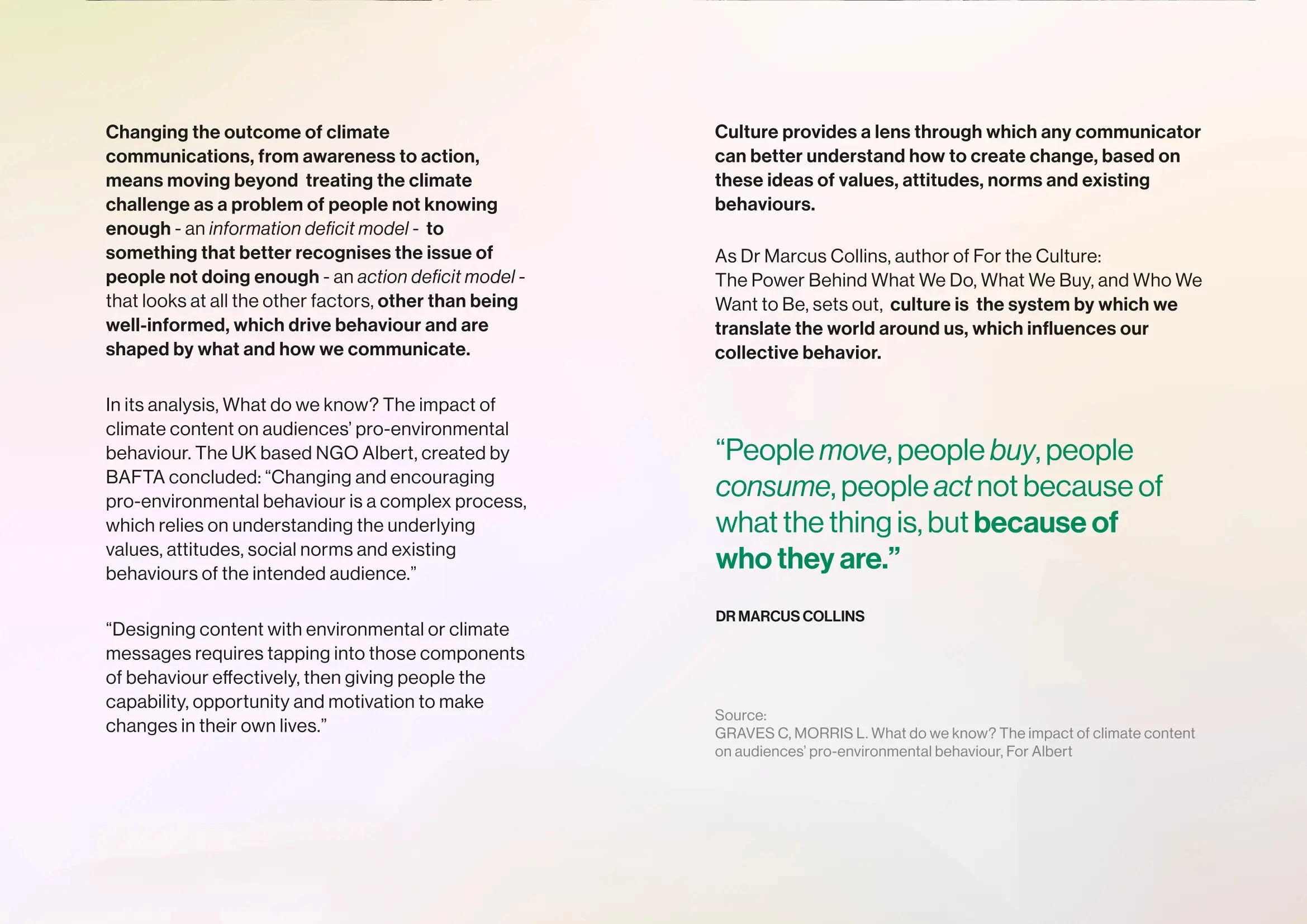 Changing the outcome of climate communications, from awareness to action, means moving beyond treating the climate challenge as a problem of people not knowing enough - an information deficit model - to something that better recognises the issue of people not doing enough - an action deficit model - that looks at all the other factors, other than being well-informed, which drive behaviour and are shaped by what and how we communicate.

In its analysis, What do we know? The impact of climate content on audiences' pro-environmental behaviour. The UK based NGO Albert, created by BAFTA concluded: "Changing and encouraging pro-environmental behaviour is a complex process, which relies on understanding the underlying values, attitudes, social norms and existing behaviours of the intended audience."

"Designing content with environmental or climate messages requires tapping into those components of behaviour effectively, then giving people the capability, opportunity and motivation to make changes in their own lives."

Culture provides a lens through which any communicator can better understand how to create change, based on these ideas of values, attitudes, norms and existing behaviours.

As Dr Marcus Collins, author of For the Culture: The Power Behind What We Do, What We Buy, and Who We Want to Be, sets out, culture is the system by which we translate the world around us, which influences our collective behavior.

"People move, people buy, people consume, people act not because of what the thing is, but because of who they are."

DR MARCUS COLLINS

Source:
GRAVES C, MORRIS L. What do we know? The impact of climate content on audiences' pro-environmental behaviour, For Albert